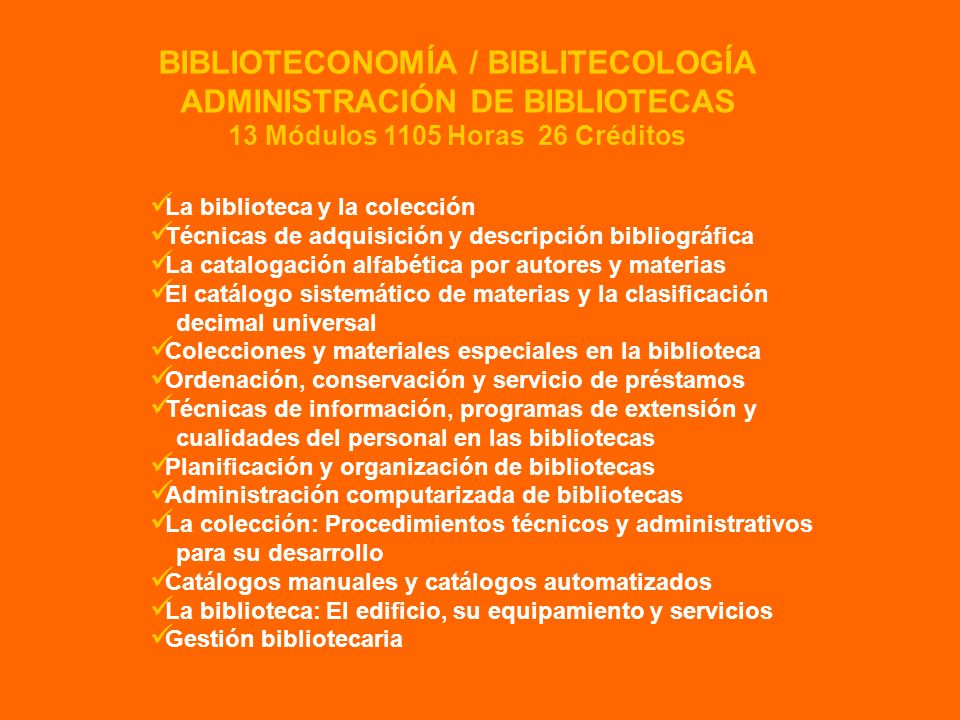 BIBLIOTECONOMÍA / BIBLITECOLOGÍA
ADMINISTRACIÓN DE BIBLIOTECAS
13 Módulos 1105 Horas 26 Créditos

✓La biblioteca y la colección
✓Técnicas de adquisición y descripción bibliográfica
✓La catalogación alfabética por autores y materias
✓El catálogo sistemático de materias y la clasificación decimal universal
✓Colecciones y materiales especiales en la biblioteca
✓Ordenación, conservación y servicio de préstamos
✓Técnicas de información, programas de extensión y cualidades del personal en las bibliotecas
✓Planificación y organización de bibliotecas
✓Administración computarizada de bibliotecas
✓La colección: Procedimientos técnicos y administrativos para su desarrollo
✓Catálogos manuales y catálogos automatizados
✓La biblioteca: El edificio, su equipamiento y servicios
✓Gestión bibliotecaria